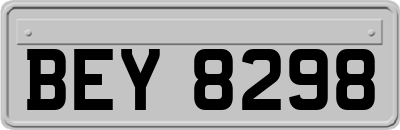 BEY 8298